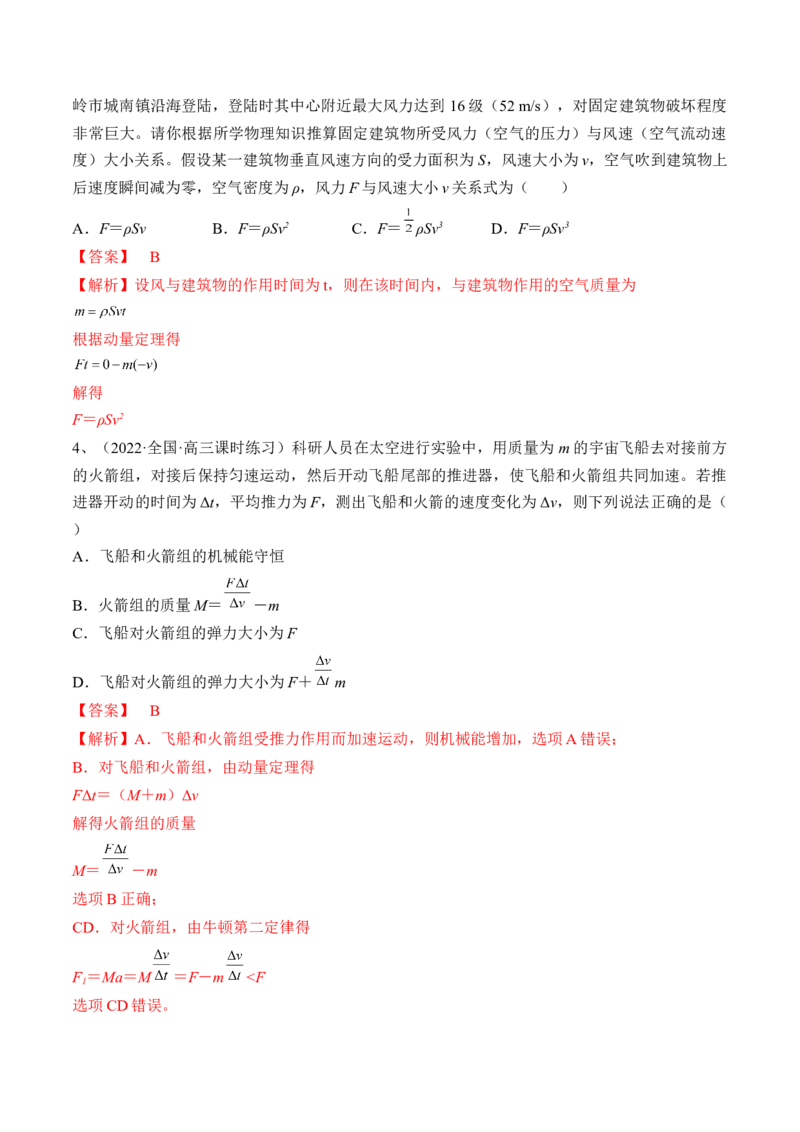 岭市城南镇沿海登陆，登陆时其中心附近最大风力达到16级（52 m/s），对固定建筑物破坏程度非常巨大。请你根据所学物理知识推算固定建筑物所受风力（空气的压力）与风速（空气流动速度）大小关系。假设某一建筑物垂直风速方向的受力面积为S，风速大小为v，空气吹到建筑物上后速度瞬间减为零，空气密度为ρ，风力F与风速大小v关系式为（　　）

A．$F=\rho Sv$　　B．$F=\rho Sv^2$　　C．$F=\frac{1}{2}\rho Sv^3$　　D．$F=\rho Sv^3$

【答案】　B

【解析】设风与建筑物的作用时间为t，则在该时间内，与建筑物作用的空气质量为

$m=\rho Svt$

根据动量定理得

$Ft=0-m(-v)$

解得

$F=\rho Sv^2$

4、（2022·全国·高三课时练习）科研人员在太空进行实验中，用质量为m的宇宙飞船去对接前方的火箭组，对接后保持匀速运动，然后开动飞船尾部的推进器，使飞船和火箭组共同加速。若推进器开动的时间为Δt，平均推力为F，测出飞船和火箭的速度变化为Δv，则下列说法正确的是（　　）

A．飞船和火箭组的机械能守恒

B．火箭组的质量$M=\frac{F\Delta t}{\Delta v}-m$

C．飞船对火箭组的弹力大小为F

D．飞船对火箭组的弹力大小为$F+\frac{\Delta v}{\Delta t}m$

【答案】　B

【解析】A．飞船和火箭组受推力作用而加速运动，则机械能增加，选项A错误；

B．对飞船和火箭组，由动量定理得

$F\Delta t=(M+m)\Delta v$

解得火箭组的质量

$M=\frac{F\Delta t}{\Delta v}-m$

选项B正确；

CD．对火箭组，由牛顿第二定律得

$F_1=Ma=M\frac{\Delta v}{\Delta t}=F-m\frac{\Delta v}{\Delta t}<F$

选项CD错误。